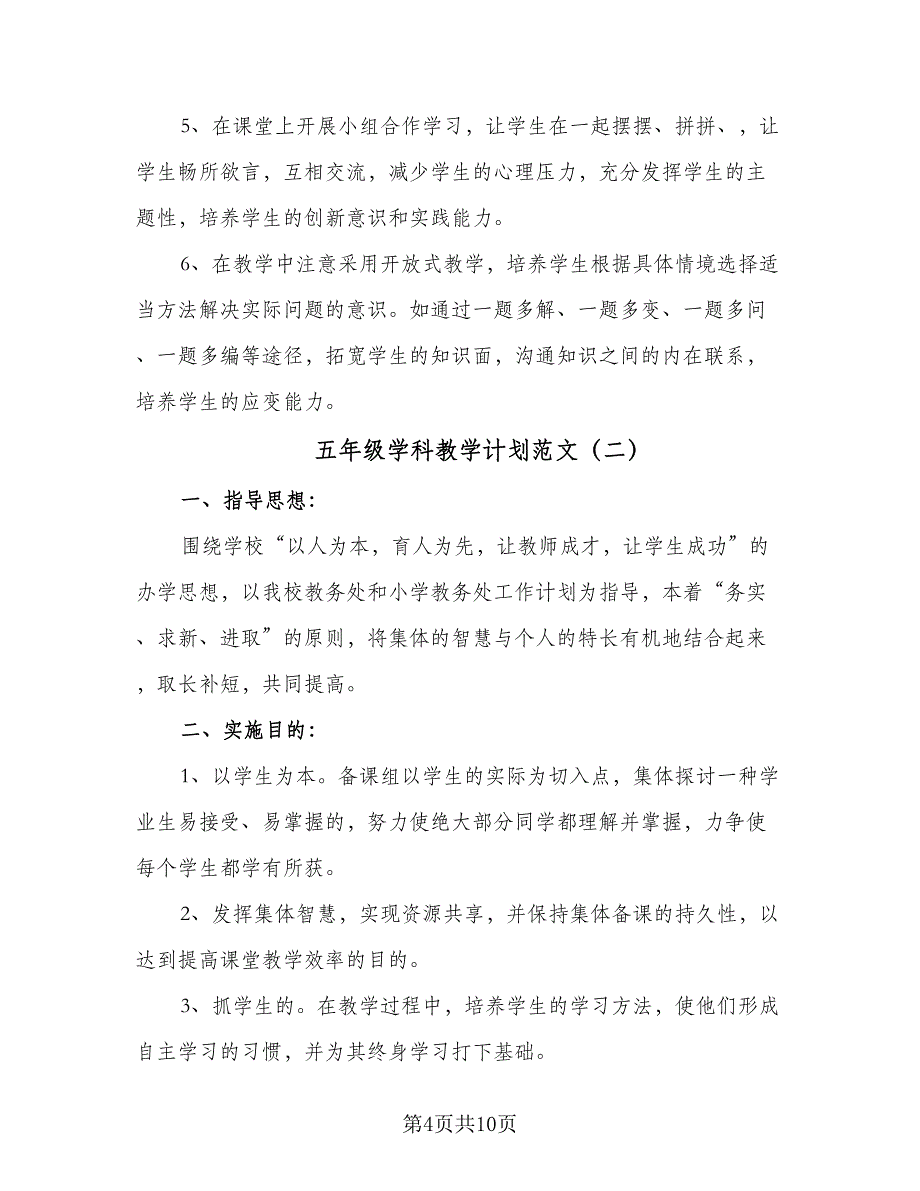 5、在课堂上开展小组合作学习，让学生在一起摆摆、拼拼、，让学生畅所欲言，互相交流，减少学生的心理压力，充分发挥学生的主题性，培养学生的创新意识和实践能力。

6、在教学中注意采用开放式教学，培养学生根据具体情境选择适当方法解决实际问题的意识。如通过一题多解、一题多变、一题多问、一题多编等途径，拓宽学生的知识面，沟通知识之间的内在联系，培养学生的应变能力。

五年级学科教学计划范文（二）

一、指导思想：

围绕学校“以人为本，育人为先，让教师成才，让学生成功”的办学思想，以我校教务处和小学教务处工作计划为指导，本着“务实、求新、进取”的原则，将集体的智慧与个人的特长有机地结合起来，取长补短，共同提高。

二、实施目的：

1、以学生为本。备课组以学生的实际为切入点，集体探讨一种学业生易接受、易掌握的，努力使绝大部分同学都理解并掌握，力争使每个学生都学有所获。

2、发挥集体智慧，实现资源共享，并保持集体备课的持久性，以达到提高课堂教学效率的目的。

3、抓学生的。在教学过程中，培养学生的学习方法，使他们形成自主学习的习惯，并为其终身学习打下基础。

第4页共10页